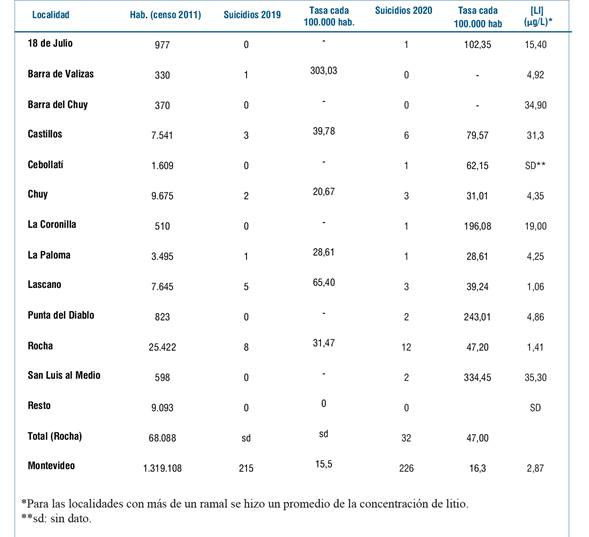 | Localidad | Hab. (censo 2011) | Suicidios 2019 | Tasa cada 100.000 hab. | Suicidios 2020 | Tasa cada 100.000 hab | [Li] (µg/L)* |
|---|---|---|---|---|---|---|
| 18 de Julio | 977 | 0 | - | 1 | 102,35 | 15,40 |
| Barra de Valizas | 330 | 1 | 303,03 | 0 | - | 4,92 |
| Barra del Chuy | 370 | 0 | - | 0 | - | 34,90 |
| Castillos | 7.541 | 3 | 39,78 | 6 | 79,57 | 31,3 |
| Cebollatí | 1.609 | 0 | - | 1 | 62,15 | SD** |
| Chuy | 9.675 | 2 | 20,67 | 3 | 31,01 | 4,35 |
| La Coronilla | 510 | 0 | - | 1 | 196,08 | 19,00 |
| La Paloma | 3.495 | 1 | 28,61 | 1 | 28,61 | 4,25 |
| Lascano | 7.645 | 5 | 65,40 | 3 | 39,24 | 1,06 |
| Punta del Diablo | 823 | 0 | - | 2 | 243,01 | 4,86 |
| Rocha | 25.422 | 8 | 31,47 | 12 | 47,20 | 1,41 |
| San Luis al Medio | 598 | 0 | - | 2 | 334,45 | 35,30 |
| Resto | 9.093 | 0 | 0 | 0 | | SD |
| Total (Rocha) | 68.088 | sd | sd | 32 | 47,00 | |
| Montevideo | 1.319.108 | 215 | 15,5 | 226 | 16,3 | 2,87 |

*Para las localidades con más de un ramal se hizo un promedio de la concentración de litio.
**sd: sin dato.